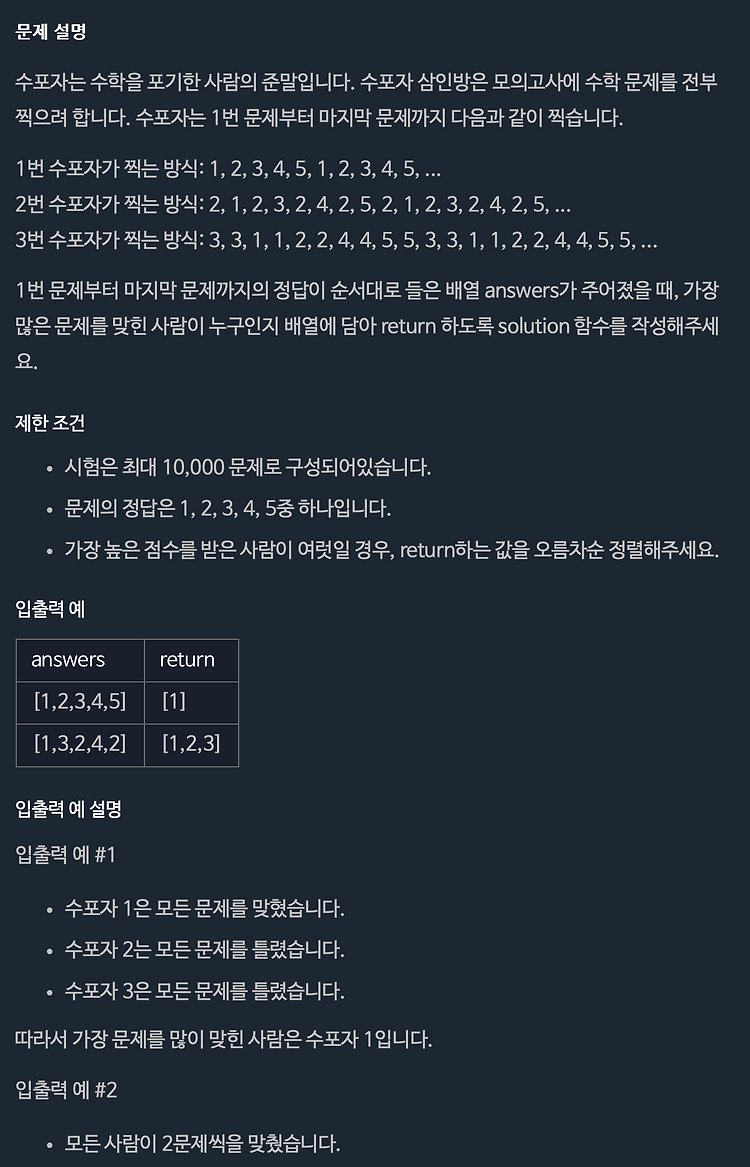 문제 설명

수포자는 수학을 포기한 사람의 준말입니다. 수포자 삼인방은 모의고사에 수학 문제를 전부 찍으려 합니다. 수포자는 1번 문제부터 마지막 문제까지 다음과 같이 찍습니다.

1번 수포자가 찍는 방식: 1, 2, 3, 4, 5, 1, 2, 3, 4, 5, ...
2번 수포자가 찍는 방식: 2, 1, 2, 3, 2, 4, 2, 5, 2, 1, 2, 3, 2, 4, 2, 5, ...
3번 수포자가 찍는 방식: 3, 3, 1, 1, 2, 2, 4, 4, 5, 5, 3, 3, 1, 1, 2, 2, 4, 4, 5, 5, ...

1번 문제부터 마지막 문제까지의 정답이 순서대로 들은 배열 answers가 주어졌을 때, 가장 많은 문제를 맞힌 사람이 누구인지 배열에 담아 return 하도록 solution 함수를 작성해주세요.

제한 조건

- 시험은 최대 10,000 문제로 구성되어있습니다.
- 문제의 정답은 1, 2, 3, 4, 5중 하나입니다.
- 가장 높은 점수를 받은 사람이 여럿일 경우, return하는 값을 오름차순 정렬해주세요.

입출력 예

| answers | return |
|---|---|
| [1,2,3,4,5] | [1] |
| [1,3,2,4,2] | [1,2,3] |

입출력 예 설명

입출력 예 #1

- 수포자 1은 모든 문제를 맞혔습니다.
- 수포자 2는 모든 문제를 틀렸습니다.
- 수포자 3은 모든 문제를 틀렸습니다.

따라서 가장 문제를 많이 맞힌 사람은 수포자 1입니다.

입출력 예 #2

- 모든 사람이 2문제씩을 맞췄습니다.